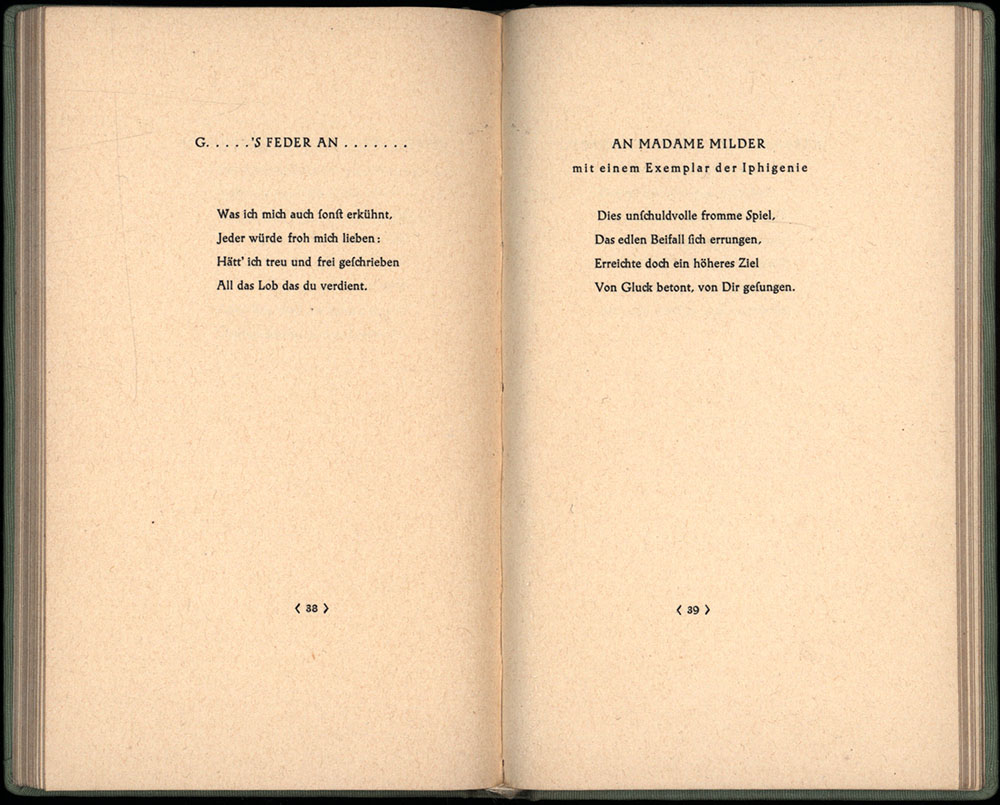 G. . . . .'S FEDER AN . . . . . . .

Was ich mich auch ſonſt erkühnt,
Jeder würde froh mich lieben:
Hätt' ich treu und frei geſchrieben
All das Lob das du verdient.

‹ 38 ›

AN MADAME MILDER
mit einem Exemplar der Iphigenie

Dies unſchuldvolle fromme Spiel,
Das edlen Beifall ſich errungen,
Erreichte doch ein höheres Ziel
Von Gluck betont, von Dir geſungen.

‹ 39 ›